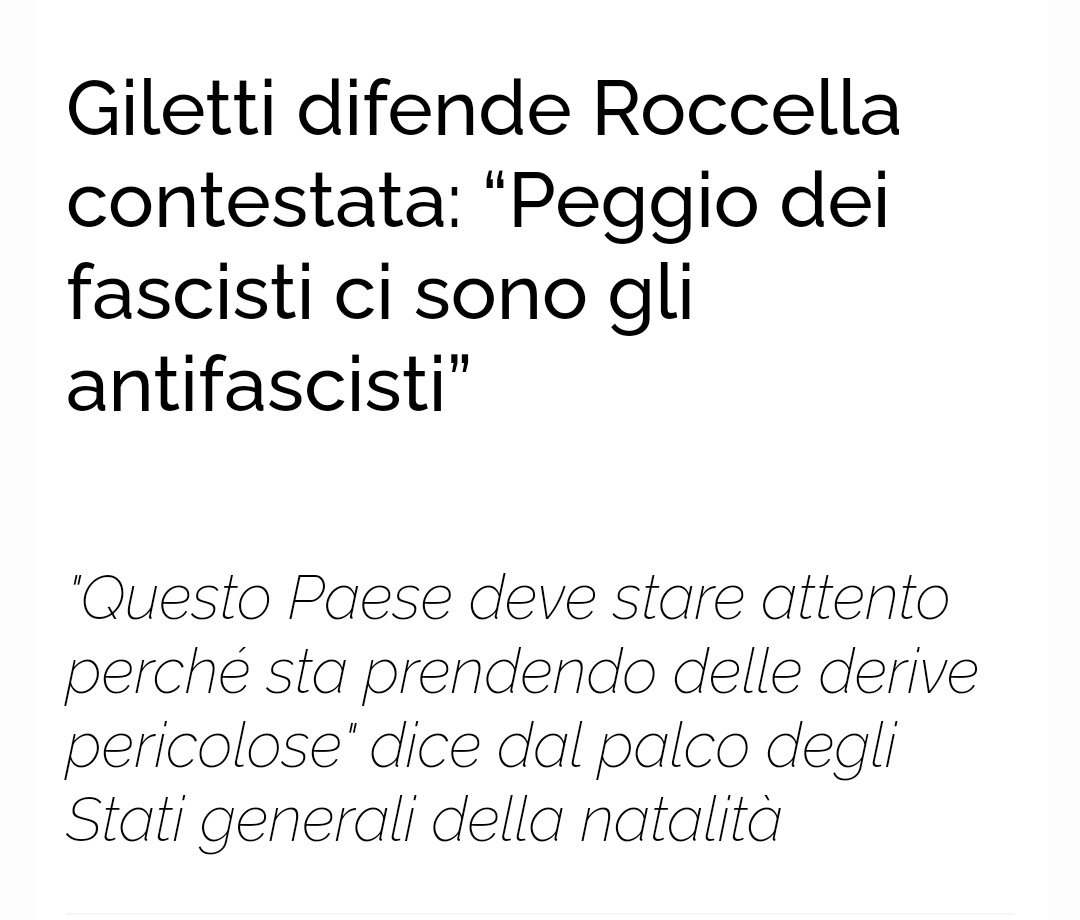 Giletti difende Roccella contestata: “Peggio dei fascisti ci sono gli antifascisti”

"Questo Paese deve stare attento perché sta prendendo delle derive pericolose" dice dal palco degli Stati generali della natalità